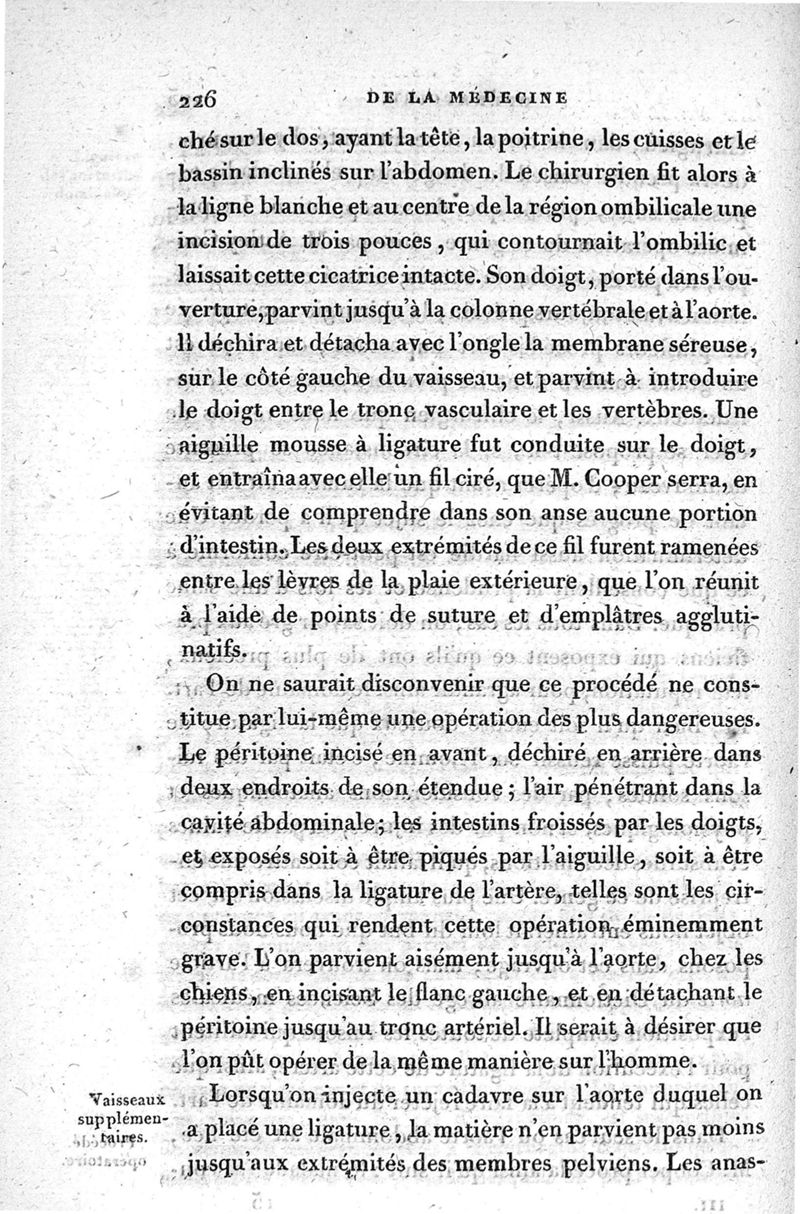 226 DE LA MÉDECINE

ché sur le dos, ayant la tête, la poitrine, les cuisses et le bassin inclinés sur l'abdomen. Le chirurgien fit alors à la ligne blanche et au centre de la région ombilicale une incision de trois pouces, qui contournait l'ombilic et laissait cette cicatrice intacte. Son doigt, porté dans l'ouverture, parvint jusqu'à la colonne vertébrale et à l'aorte. Il déchira et détacha avec l'ongle la membrane séreuse, sur le côté gauche du vaisseau, et parvint à introduire le doigt entre le tronc vasculaire et les vertèbres. Une aiguille mousse à ligature fut conduite sur le doigt, et entraîna avec elle un fil ciré, que M. Cooper serra, en évitant de comprendre dans son anse aucune portion d'intestin. Les deux extrémités de ce fil furent ramenées entre les lèvres de la plaie extérieure, que l'on réunit à l'aide de points de suture et d'emplâtres agglutinatifs.

On ne saurait disconvenir que ce procédé ne constitue par lui-même une opération des plus dangereuses. Le péritoine incisé en avant, déchiré en arrière dans deux endroits de son étendue; l'air pénétrant dans la cavité abdominale; les intestins froissés par les doigts, et exposés soit à être piqués par l'aiguille, soit à être compris dans la ligature de l'artère, telles sont les circonstances qui rendent cette opération éminemment grave. L'on parvient aisément jusqu'à l'aorte, chez les chiens, en incisant le flanc gauche, et en détachant le péritoine jusqu'au tronc artériel. Il serait à désirer que l'on pût opérer de la même manière sur l'homme.

Vaisseaux supplémentaires.

Lorsqu'on injecte un cadavre sur l'aorte duquel on a placé une ligature, la matière n'en parvient pas moins jusqu'aux extrémités des membres pelviens. Les anas-